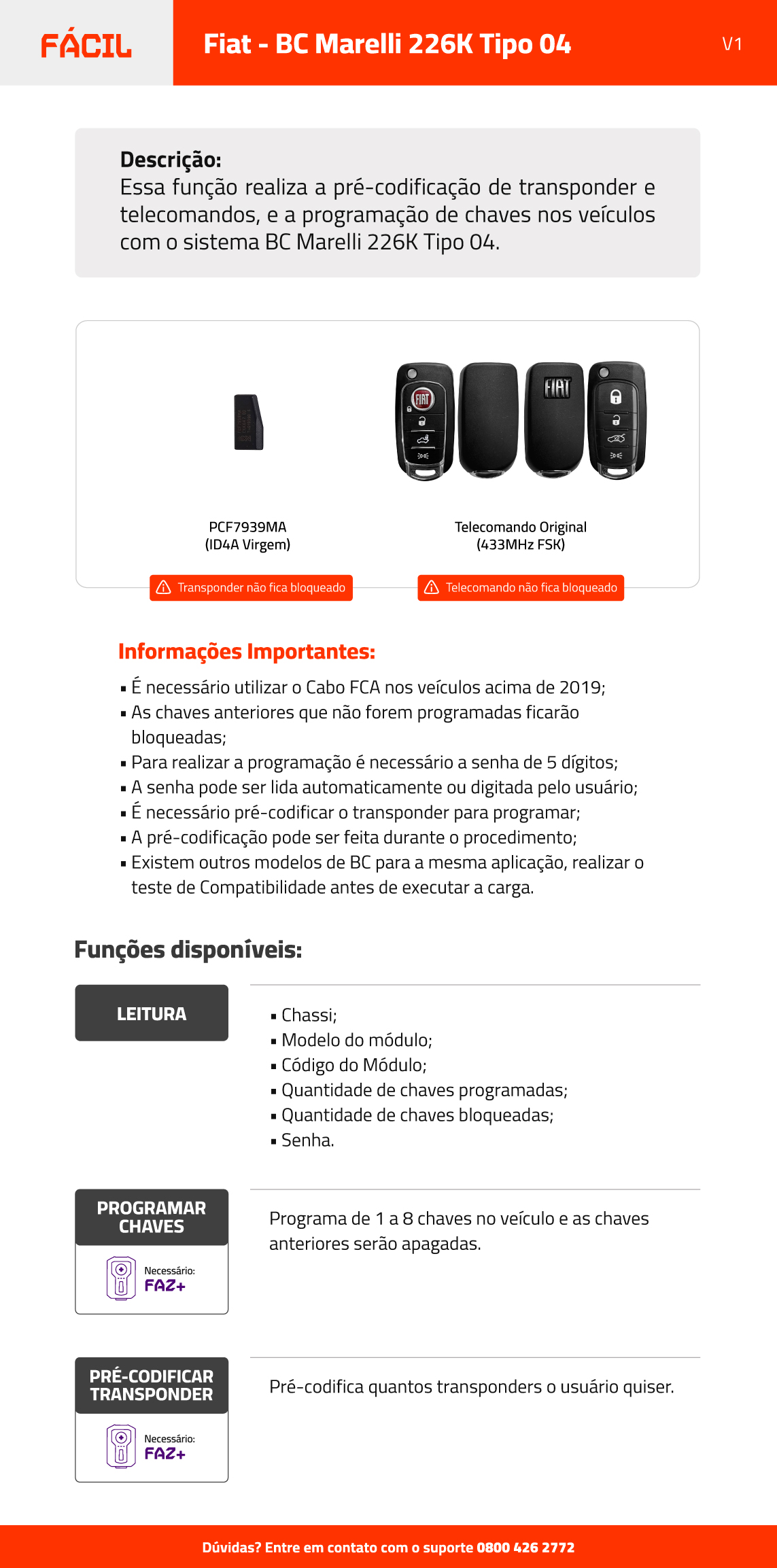 FÁCIL

Fiat - BC Marelli 226K Tipo 04

V1

Descrição:
Essa função realiza a pré-codificação de transponder e telecomandos, e a programação de chaves nos veículos com o sistema BC Marelli 226K Tipo 04.

FIAT

FIAT

PCF7939MA
(ID4A Virgem)

Transponder não fica bloqueado

Telecomando Original
(433MHz FSK)

Telecomando não fica bloqueado

Informações Importantes:
▪ É necessário utilizar o Cabo FCA nos veículos acima de 2019;
▪ As chaves anteriores que não forem programadas ficarão bloqueadas;
▪ Para realizar a programação é necessário a senha de 5 dígitos;
▪ A senha pode ser lida automaticamente ou digitada pelo usuário;
▪ É necessário pré-codificar o transponder para programar;
▪ A pré-codificação pode ser feita durante o procedimento;
▪ Existem outros modelos de BC para a mesma aplicação, realizar o teste de Compatibilidade antes de executar a carga.

Funções disponíveis:

LEITURA

▪ Chassi;
▪ Modelo do módulo;
▪ Código do Módulo;
▪ Quantidade de chaves programadas;
▪ Quantidade de chaves bloqueadas;
▪ Senha.

PROGRAMAR CHAVES

Necessário:
FAZ+

Programa de 1 a 8 chaves no veículo e as chaves anteriores serão apagadas.

PRÉ-CODIFICAR TRANSPONDER

Necessário:
FAZ+

Pré-codifica quantos transponders o usuário quiser.

Dúvidas? Entre em contato com o suporte 0800 426 2772